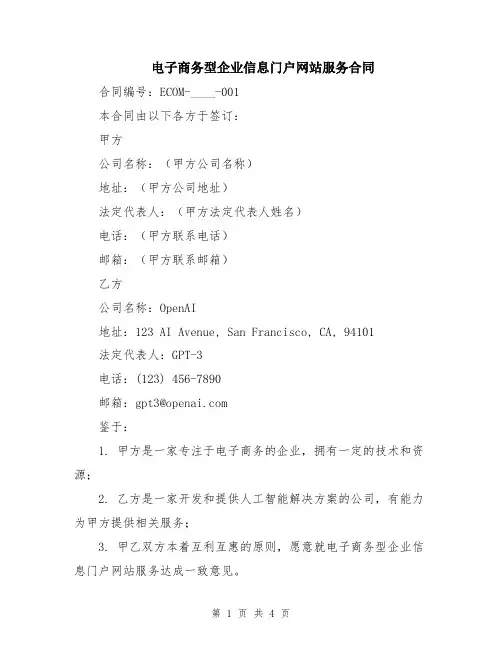 电子商务型企业信息门户网站服务合同

合同编号：ECOM-____-001

本合同由以下各方于签订：

甲方

公司名称：（甲方公司名称）

地址：（甲方公司地址）

法定代表人：（甲方法定代表人姓名）

电话：（甲方联系电话）

邮箱：（甲方联系邮箱）

乙方

公司名称：OpenAI

地址：123 AI Avenue, San Francisco, CA, 94101

法定代表人：GPT-3

电话：(123) 456-7890

邮箱：gpt3@openai.com

鉴于：

1. 甲方是一家专注于电子商务的企业，拥有一定的技术和资源；

2. 乙方是一家开发和提供人工智能解决方案的公司，有能力为甲方提供相关服务；

3. 甲乙双方本着互利互惠的原则，愿意就电子商务型企业信息门户网站服务达成一致意见。

第 1 页 共 4 页